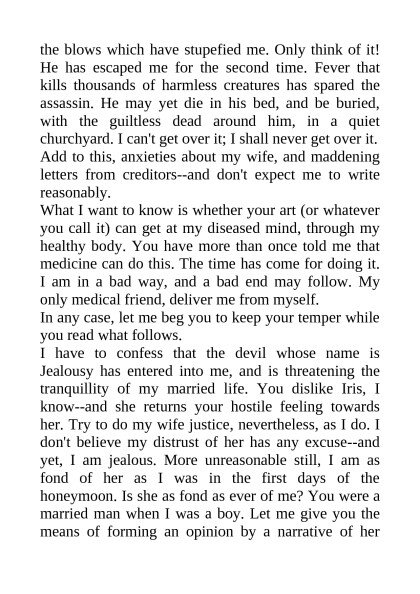 the blows which have stupefied me. Only think of it! He has escaped me for the second time. Fever that kills thousands of harmless creatures has spared the assassin. He may yet die in his bed, and be buried, with the guiltless dead around him, in a quiet churchyard. I can't get over it; I shall never get over it. Add to this, anxieties about my wife, and maddening letters from creditors--and don't expect me to write reasonably.

What I want to know is whether your art (or whatever you call it) can get at my diseased mind, through my healthy body. You have more than once told me that medicine can do this. The time has come for doing it. I am in a bad way, and a bad end may follow. My only medical friend, deliver me from myself.

In any case, let me beg you to keep your temper while you read what follows.

I have to confess that the devil whose name is Jealousy has entered into me, and is threatening the tranquillity of my married life. You dislike Iris, I know--and she returns your hostile feeling towards her. Try to do my wife justice, nevertheless, as I do. I don't believe my distrust of her has any excuse--and yet, I am jealous. More unreasonable still, I am as fond of her as I was in the first days of the honeymoon. Is she as fond as ever of me? You were a married man when I was a boy. Let me give you the means of forming an opinion by a narrative of her